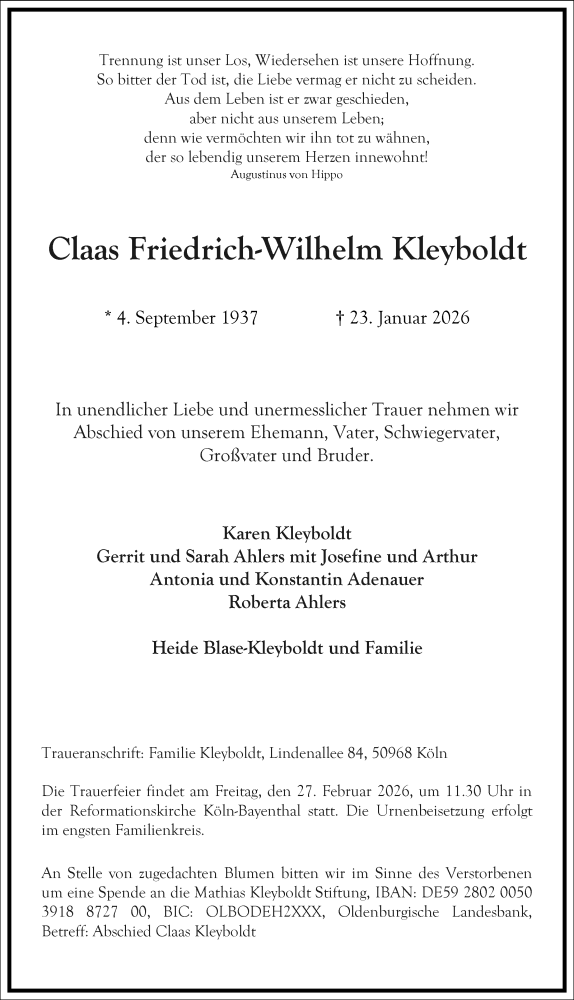 Trennung ist unser Los, Wiedersehen ist unsere Hoffnung.
So bitter der Tod ist, die Liebe vermag er nicht zu scheiden.
Aus dem Leben ist er zwar geschieden,
aber nicht aus unserem Leben;
denn wie vermöchten wir ihn tot zu wähnen,
der so lebendig unserem Herzen innewohnt!
Augustinus von Hippo

Claas Friedrich-Wilhelm Kleyboldt

* 4. September 1937 † 23. Januar 2026

In unendlicher Liebe und unermesslicher Trauer nehmen wir Abschied von unserem Ehemann, Vater, Schwiegervater, Großvater und Bruder.

Karen Kleyboldt
Gerrit und Sarah Ahlers mit Josefine und Arthur
Antonia und Konstantin Adenauer
Roberta Ahlers

Heide Blase-Kleyboldt und Familie

Traueranschrift: Familie Kleyboldt, Lindenallee 84, 50968 Köln

Die Trauerfeier findet am Freitag, den 27. Februar 2026, um 11.30 Uhr in der Reformationskirche Köln-Bayenthal statt. Die Urnenbeisetzung erfolgt im engsten Familienkreis.

An Stelle von zugedachten Blumen bitten wir im Sinne des Verstorbenen um eine Spende an die Mathias Kleyboldt Stiftung, IBAN: DE59 2802 0050 3918 8727 00, BIC: OLBODEH2XXX, Oldenburgische Landesbank, Betreff: Abschied Claas Kleyboldt